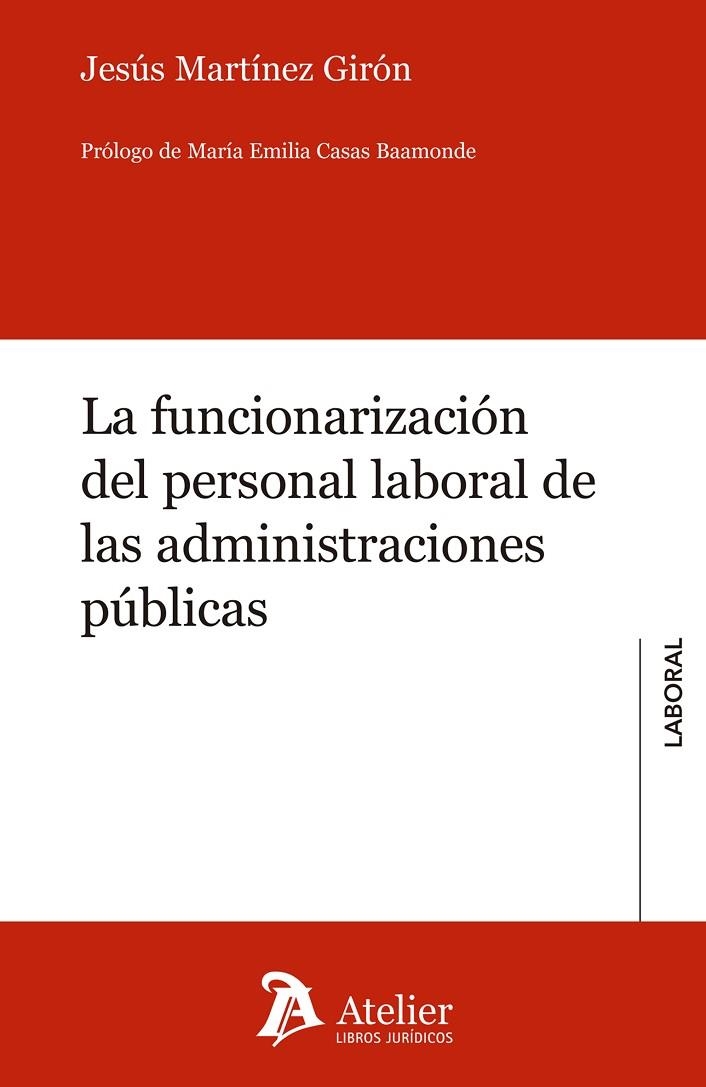 Jesús Martínez Girón

Prólogo de María Emilia Casas Baamonde

La funcionarización del personal laboral de las administraciones públicas

LABORAL

Atelier
LIBROS JURÍDICOS